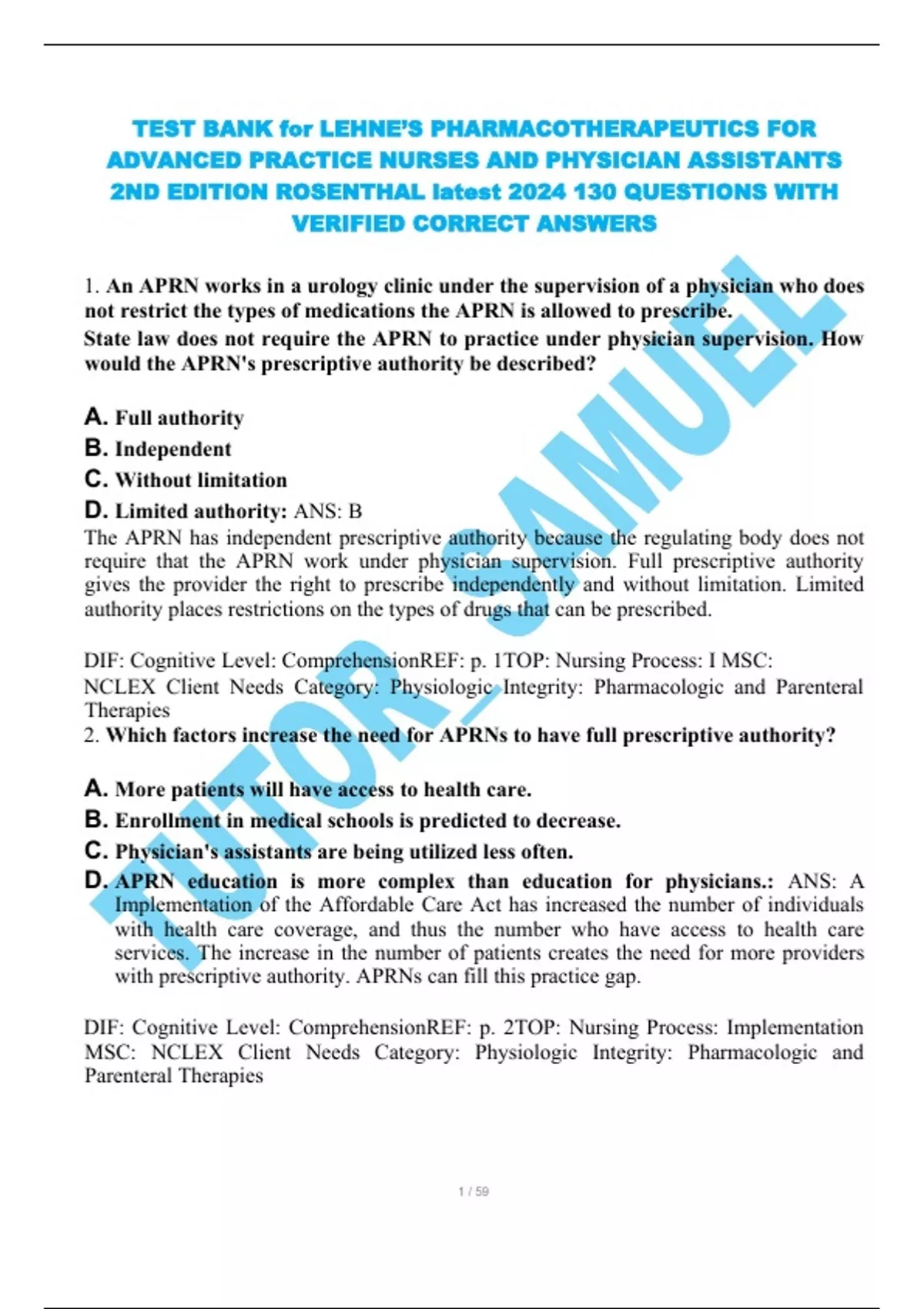 TEST BANK for LEHNE'S PHARMACOTHERAPEUTICS FOR ADVANCED PRACTICE NURSES AND PHYSICIAN ASSISTANTS 2ND EDITION ROSENTHAL latest 2024 130 QUESTIONS WITH VERIFIED CORRECT ANSWERS

1. An APRN works in a urology clinic under the supervision of a physician who does not restrict the types of medications the APRN is allowed to prescribe.
State law does not require the APRN to practice under physician supervision. How would the APRN's prescriptive authority be described?

A. Full authority
B. Independent
C. Without limitation
D. Limited authority: ANS: B
The APRN has independent prescriptive authority because the regulating body does not require that the APRN work under physician supervision. Full prescriptive authority gives the provider the right to prescribe independently and without limitation. Limited authority places restrictions on the types of drugs that can be prescribed.

DIF: Cognitive Level: ComprehensionREF: p. 1TOP: Nursing Process: I MSC:
NCLEX Client Needs Category: Physiologic Integrity: Pharmacologic and Parenteral Therapies
2. Which factors increase the need for APRNs to have full prescriptive authority?

A. More patients will have access to health care.
B. Enrollment in medical schools is predicted to decrease.
C. Physician's assistants are being utilized less often.
D. APRN education is more complex than education for physicians.: ANS: A
Implementation of the Affordable Care Act has increased the number of individuals with health care coverage, and thus the number who have access to health care services. The increase in the number of patients creates the need for more providers with prescriptive authority. APRNs can fill this practice gap.

DIF: Cognitive Level: ComprehensionREF: p. 2TOP: Nursing Process: Implementation MSC: NCLEX Client Needs Category: Physiologic Integrity: Pharmacologic and Parenteral Therapies

TUTOR_SAMUEL

1 / 59